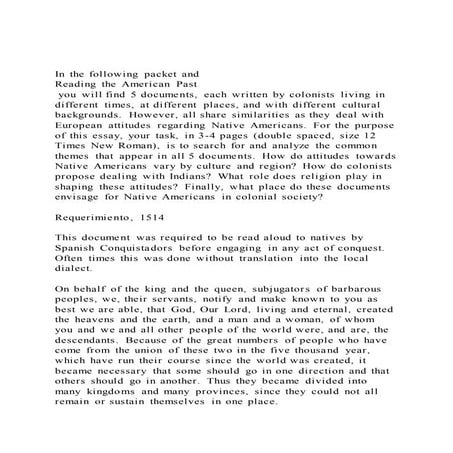 In the following packet and
Reading the American Past
you will find 5 documents, each written by colonists living in different times, at different places, and with different cultural backgrounds. However, all share similarities as they deal with European attitudes regarding Native Americans. For the purpose of this essay, your task, in 3-4 pages (double spaced, size 12 Times New Roman), is to search for and analyze the common themes that appear in all 5 documents. How do attitudes towards Native Americans vary by culture and region? How do colonists propose dealing with Indians? What role does religion play in shaping these attitudes? Finally, what place do these documents envisage for Native Americans in colonial society?

Requerimiento, 1514

This document was required to be read aloud to natives by Spanish Conquistadors before engaging in any act of conquest. Often times this was done without translation into the local dialect.

On behalf of the king and the queen, subjugators of barbarous peoples, we, their servants, notify and make known to you as best we are able, that God, Our Lord, living and eternal, created the heavens and the earth, and a man and a woman, of whom you and we and all other people of the world were, and are, the descendants. Because of the great numbers of people who have come from the union of these two in the five thousand year, which have run their course since the world was created, it became necessary that some should go in one direction and that others should go in another. Thus they became divided into many kingdoms and many provinces, since they could not all remain or sustain themselves in one place.